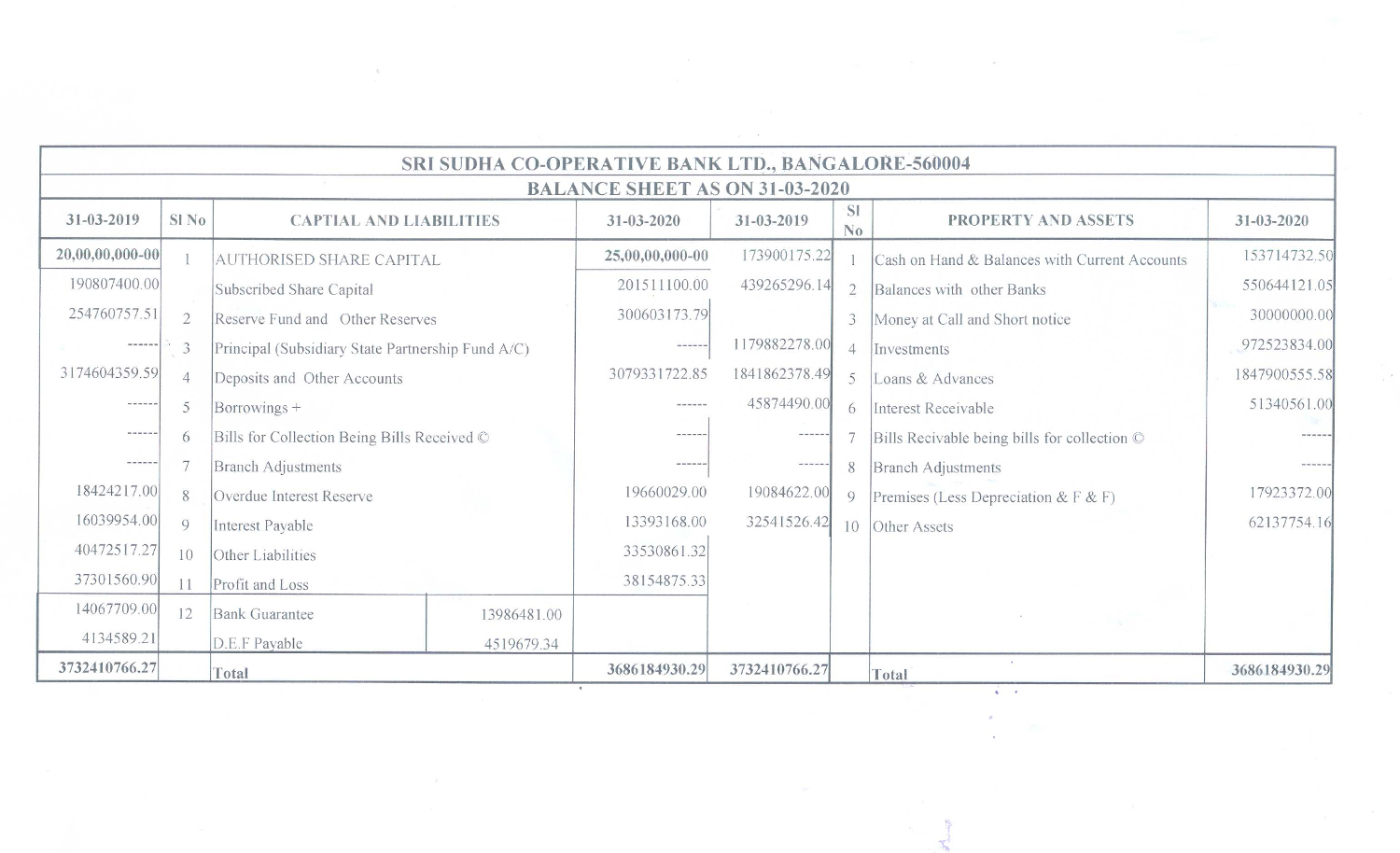 SRI SUDHA CO-OPERATIVE BANK LTD., BANGALORE-560004

BALANCE SHEET AS ON 31-03-2020

| 31-03-2019 | Sl No | CAPTIAL AND LIABILITIES | | 31-03-2020 | 31-03-2019 | Sl No | PROPERTY AND ASSETS | 31-03-2020 |
|---|---|---|---|---|---|---|---|---|
| 20,00,00,000-00 | 1 | AUTHORISED SHARE CAPITAL | | 25,00,00,000-00 | 173900175.22 | 1 | Cash on Hand & Balances with Current Accounts | 153714732.50 |
| 190807400.00 | | Subscribed Share Capital | | 201511100.00 | 439265296.14 | 2 | Balances with other Banks | 550644121.05 |
| 254760757.51 | 2 | Reserve Fund and Other Reserves | | 300603173.79 | | 3 | Money at Call and Short notice | 30000000.00 |
| ------ | 3 | Principal (Subsidiary State Partnership Fund A/C) | | ------ | 1179882278.00 | 4 | Investments | 972523834.00 |
| 3174604359.59 | 4 | Deposits and Other Accounts | | 3079331722.85 | 1841862378.49 | 5 | Loans & Advances | 1847900555.58 |
| ------ | 5 | Borrowings + | | ------ | 45874490.00 | 6 | Interest Receivable | 51340561.00 |
| ------ | 6 | Bills for Collection Being Bills Received © | | ------ | ------ | 7 | Bills Recivable being bills for collection © | ------ |
| ------ | 7 | Branch Adjustments | | ------ | ------ | 8 | Branch Adjustments | ------ |
| 18424217.00 | 8 | Overdue Interest Reserve | | 19660029.00 | 19084622.00 | 9 | Premises (Less Depreciation & F & F) | 17923372.00 |
| 16039954.00 | 9 | Interest Payable | | 13393168.00 | 32541526.42 | 10 | Other Assets | 62137754.16 |
| 40472517.27 | 10 | Other Liabilities | | 33530861.32 | | | | |
| 37301560.90 | 11 | Profit and Loss | | 38154875.33 | | | | |
| 14067709.00 | 12 | Bank Guarantee | 13986481.00 | | | | | |
| 4134589.21 | | D.E.F Payable | 4519679.34 | | | | | |
| 3732410766.27 | | Total | | 3686184930.29 | 3732410766.27 | | Total | 3686184930.29 |